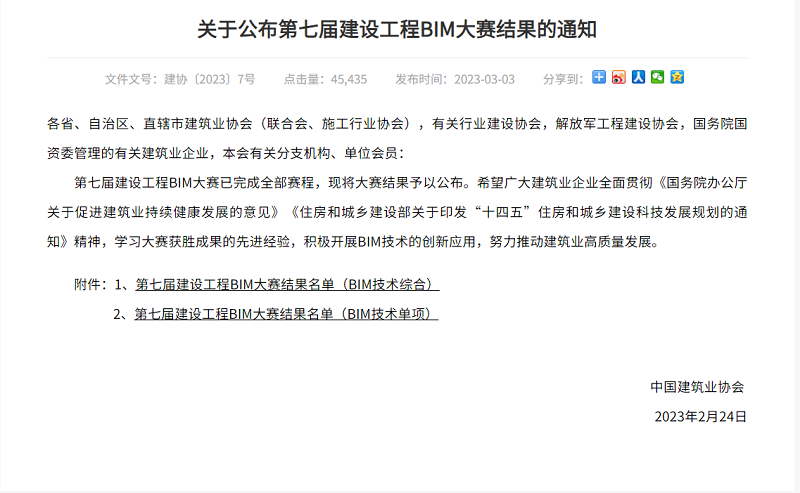 关于公布第七届建设工程BIM大赛结果的通知

文件文号：建协〔2023〕7号　　点击量：45,435　　发布时间：2023-03-03　　分享到：

各省、自治区、直辖市建筑业协会（联合会、施工行业协会），有关行业建设协会，解放军工程建设协会，国务院国资委管理的有关建筑业企业，本会有关分支机构、单位会员：

第七届建设工程BIM大赛已完成全部赛程，现将大赛结果予以公布。希望广大建筑业企业全面贯彻《国务院办公厅关于促进建筑业持续健康发展的意见》《住房和城乡建设部关于印发“十四五”住房和城乡建设科技发展规划的通知》精神，学习大赛获胜成果的先进经验，积极开展BIM技术的创新应用，努力推动建筑业高质量发展。

附件：1、第七届建设工程BIM大赛结果名单（BIM技术综合）

2、第七届建设工程BIM大赛结果名单（BIM技术单项）

中国建筑业协会

2023年2月24日